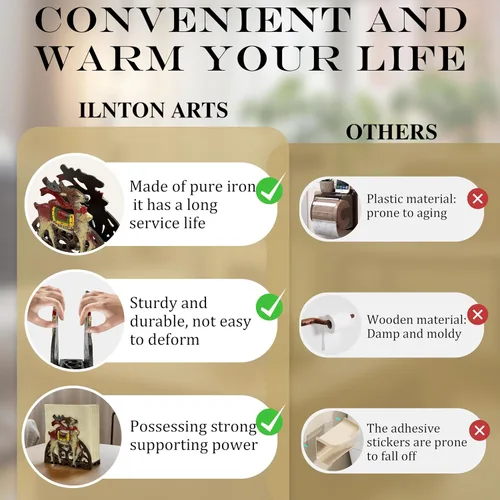 CONVENIENT AND WARM YOUR LIFE

ILNTON ARTS

Made of pure iron it has a long service life

Sturdy and durable, not easy to deform

Possessing strong supporting power

OTHERS

Plastic material: prone to aging

Wooden material: Damp and moldy

The adhesive stickers are prone to fall off